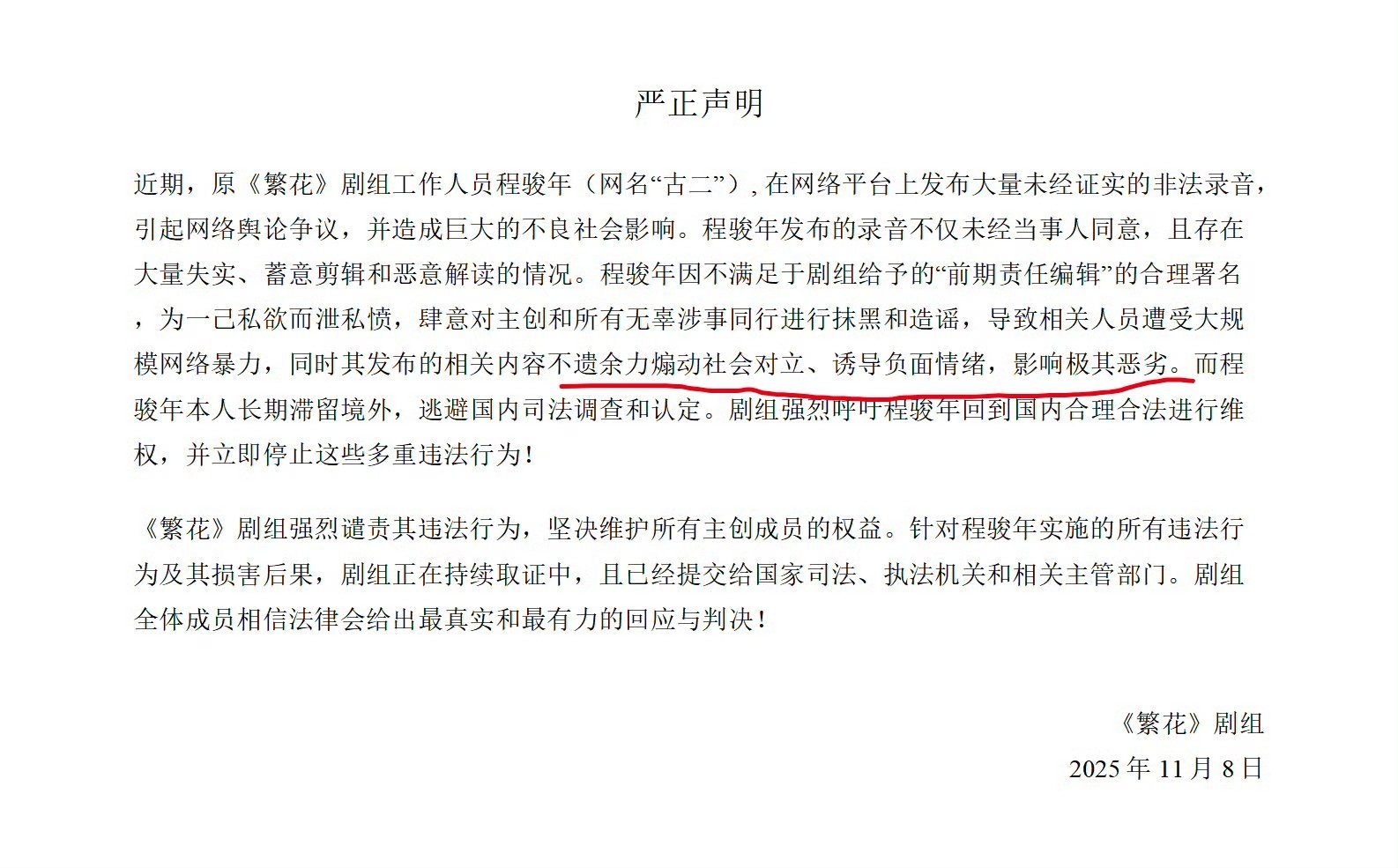 严正声明

近期，原《繁花》剧组工作人员程骏年（网名“古二”），在网络平台上发布大量未经证实的非法录音，引起网络舆论争议，并造成巨大的不良社会影响。程骏年发布的录音不仅未经当事人同意，且存在大量失实、蓄意剪辑和恶意解读的情况。程骏年因不满足于剧组给予的“前期责任编辑”的合理署名，为一己私欲而泄私愤，肆意对主创和所有无辜涉事同行进行抹黑和造谣，导致相关人员遭受大规模网络暴力，同时其发布的相关内容不遗余力煽动社会对立、诱导负面情绪，影响极其恶劣。而程骏年本人长期滞留境外，逃避国内司法调查和认定。剧组强烈呼吁程骏年回到国内合理合法进行维权，并立即停止这些多重违法行为！

《繁花》剧组强烈谴责其违法行为，坚决维护所有主创成员的权益。针对程骏年实施的所有违法行为及其损害后果，剧组正在持续取证中，且已经提交给国家司法、执法机关和相关主管部门。剧组全体成员相信法律会给出最真实和最有力的回应与判决！

《繁花》剧组
2025年11月8日